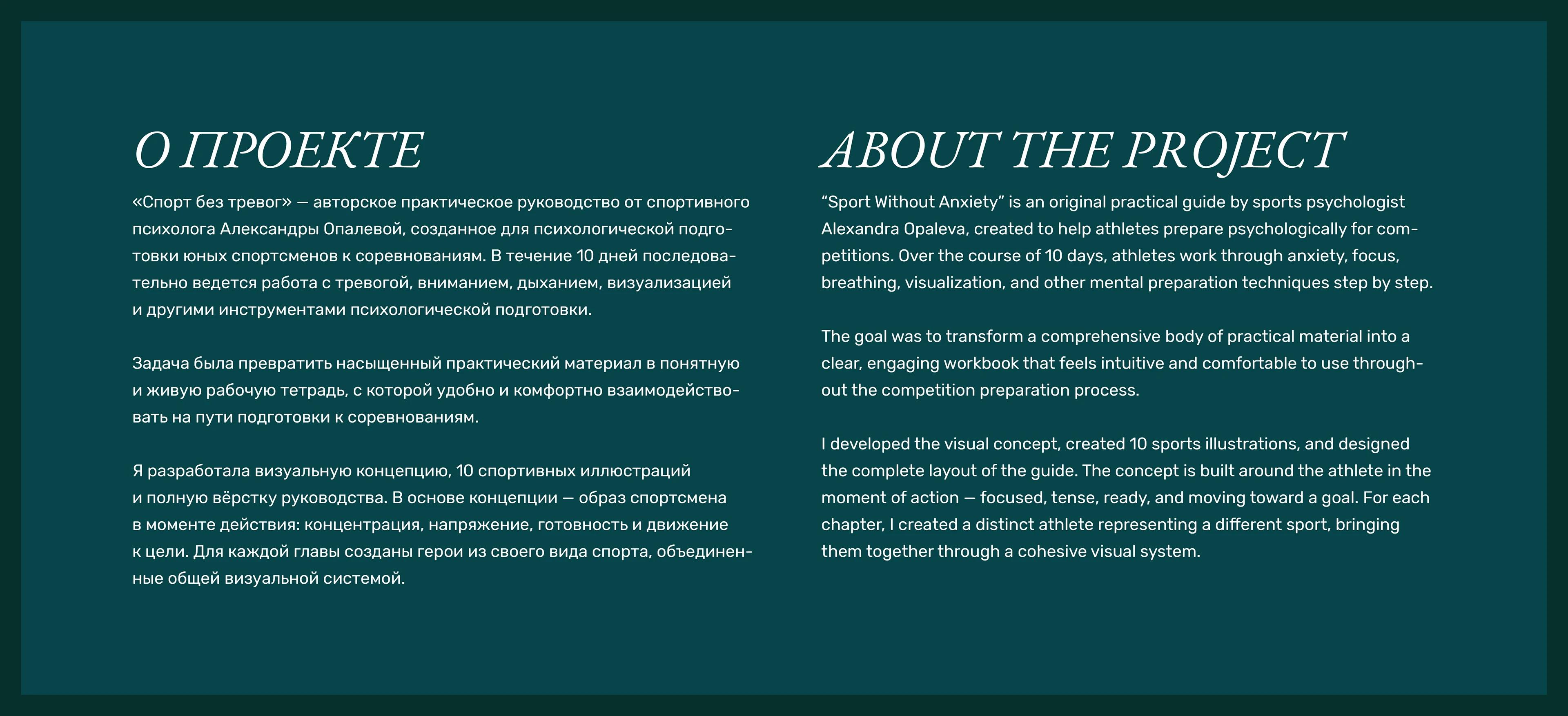 О ПРОЕКТЕ

«Спорт без тревог» — авторское практическое руководство от спортивного психолога Александры Опалевой, созданное для психологической подготовки юных спортсменов к соревнованиям. В течение 10 дней последовательно ведется работа с тревогой, вниманием, дыханием, визуализацией и другими инструментами психологической подготовки.

Задача была превратить насыщенный практический материал в понятную и живую рабочую тетрадь, с которой удобно и комфортно взаимодействовать на пути подготовки к соревнованиям.

Я разработала визуальную концепцию, 10 спортивных иллюстраций и полную вёрстку руководства. В основе концепции — образ спортсмена в моменте действия: концентрация, напряжение, готовность и движение к цели. Для каждой главы созданы герои из своего вида спорта, объединенные общей визуальной системой.

ABOUT THE PROJECT

"Sport Without Anxiety" is an original practical guide by sports psychologist Alexandra Opaleva, created to help athletes prepare psychologically for competitions. Over the course of 10 days, athletes work through anxiety, focus, breathing, visualization, and other mental preparation techniques step by step.

The goal was to transform a comprehensive body of practical material into a clear, engaging workbook that feels intuitive and comfortable to use throughout the competition preparation process.

I developed the visual concept, created 10 sports illustrations, and designed the complete layout of the guide. The concept is built around the athlete in the moment of action — focused, tense, ready, and moving toward a goal. For each chapter, I created a distinct athlete representing a different sport, bringing them together through a cohesive visual system.